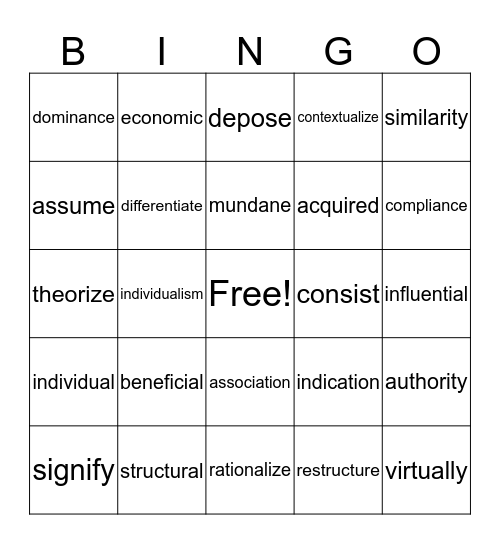 | B | I | N | G | O |
|---|---|---|---|---|
| dominance | economic | depose | contextualize | similarity |
| assume | differentiate | mundane | acquired | compliance |
| theorize | individualism | Free! | consist | influential |
| individual | beneficial | association | indication | authority |
| signify | structural | rationalize | restructure | virtually |